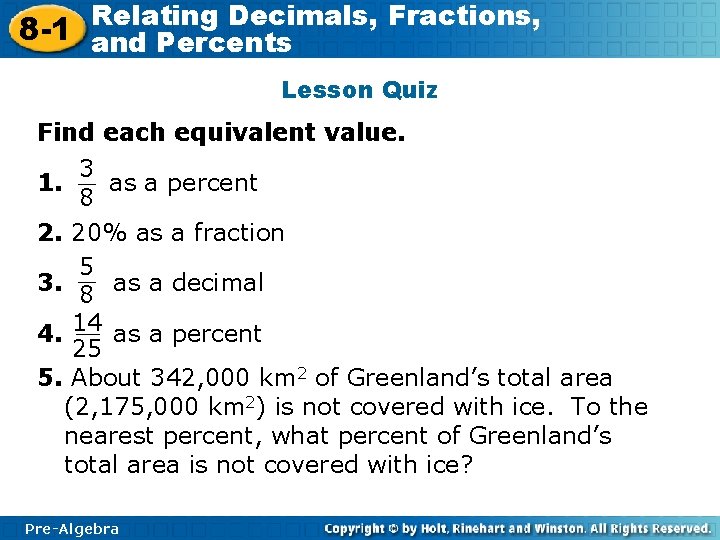 8-1 Relating Decimals, Fractions, and Percents

Lesson Quiz

Find each equivalent value.

1. $\frac{3}{8}$ as a percent

2. 20% as a fraction

3. $\frac{5}{8}$ as a decimal

4. $\frac{14}{25}$ as a percent

5. About 342,000 $km^2$ of Greenland's total area (2,175,000 $km^2$) is not covered with ice. To the nearest percent, what percent of Greenland's total area is not covered with ice?

Pre-Algebra

Copyright © by Holt, Rinehart and Winston. All Rights Reserved.